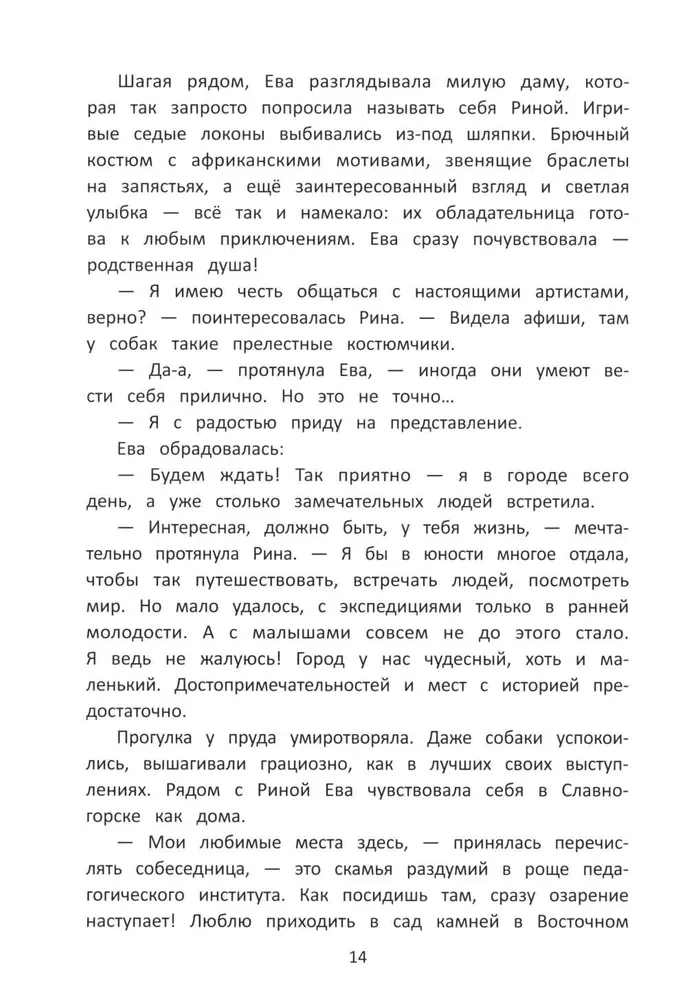 Шагая рядом, Ева разглядывала милую даму, которая так запросто попросила называть себя Риной. Игривые седые локоны выбивались из-под шляпки. Брючный костюм с африканскими мотивами, звенящие браслеты на запястьях, а ещё заинтересованный взгляд и светлая улыбка — всё так и намекало: их обладательница готова к любым приключениям. Ева сразу почувствовала — родственная душа!

— Я имею честь общаться с настоящими артистами, верно? — поинтересовалась Рина. — Видела афиши, там у собак такие прелестные костюмчики.

— Да-а, — протянула Ева, — иногда они умеют вести себя прилично. Но это не точно…

— Я с радостью приду на представление.

Ева обрадовалась:

— Будем ждать! Так приятно — я в городе всего день, а уже столько замечательных людей встретила.

— Интересная, должно быть, у тебя жизнь, — мечтательно протянула Рина. — Я бы в юности многое отдала, чтобы так путешествовать, встречать людей, посмотреть мир. Но мало удалось, с экспедициями только в ранней молодости. А с малышами совсем не до этого стало. Я ведь не жалуюсь! Город у нас чудесный, хоть и маленький. Достопримечательностей и мест с историей предостаточно.

Прогулка у пруда умиротворяла. Даже собаки успокоились, вышагивали грациозно, как в лучших своих выступлениях. Рядом с Риной Ева чувствовала себя в Славногорске как дома.

— Мои любимые места здесь, — принялась перечислять собеседница, — это скамья раздумий в роще педагогического института. Как посидишь там, сразу озарение наступает! Люблю приходить в сад камней в Восточном

14